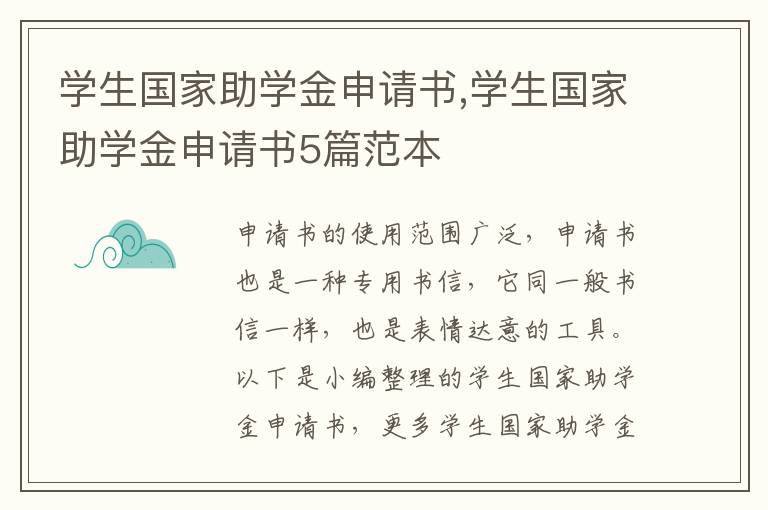 学生国家助学金申请书,学生国家助学金申请书5篇范本

申请书的使用范围广泛，申请书也是一种专用书信，它同一般书信一样，也是表情达意的工具。以下是小编整理的学生国家助学金申请书，更多学生国家助学金